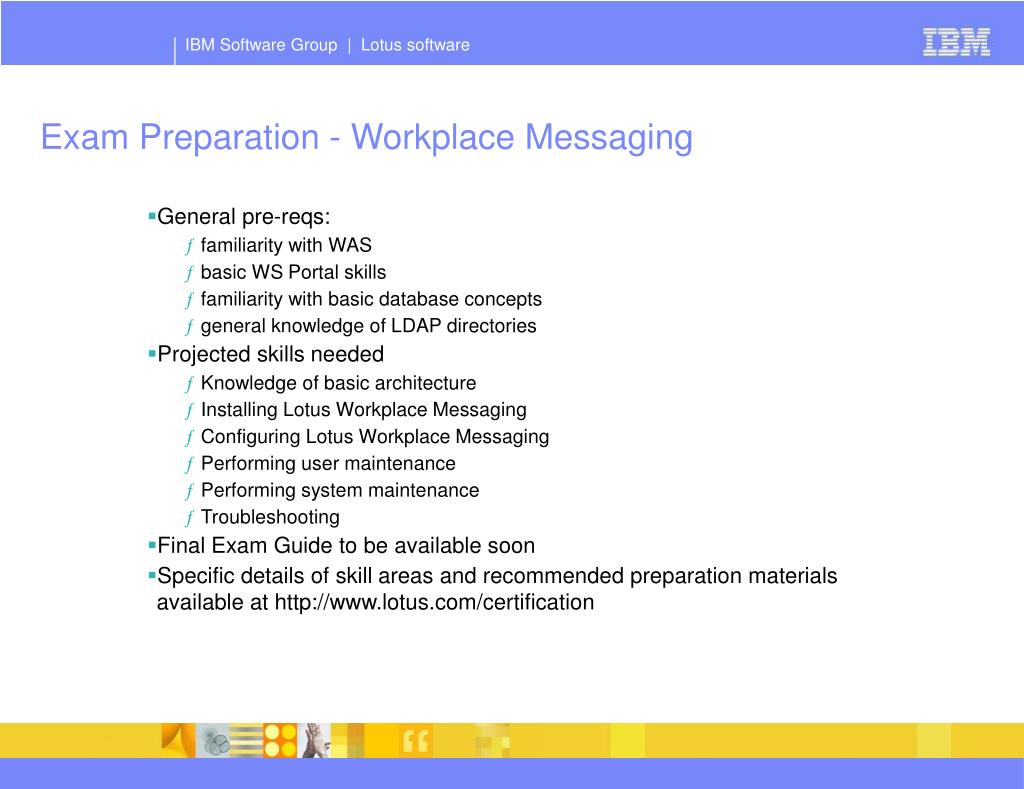 IBM Software Group | Lotus software

IBM

Exam Preparation - Workplace Messaging

▪General pre-reqs:
ƒ familiarity with WAS
ƒ basic WS Portal skills
ƒ familiarity with basic database concepts
ƒ general knowledge of LDAP directories

▪Projected skills needed
ƒ Knowledge of basic architecture
ƒ Installing Lotus Workplace Messaging
ƒ Configuring Lotus Workplace Messaging
ƒ Performing user maintenance
ƒ Performing system maintenance
ƒ Troubleshooting

▪Final Exam Guide to be available soon

▪Specific details of skill areas and recommended preparation materials available at http://www.lotus.com/certification